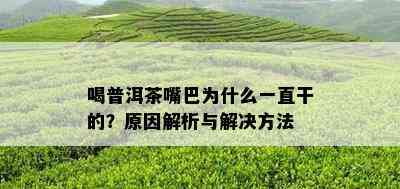 喝普洱茶嘴巴为什么一直干的？原因解析与解决方法